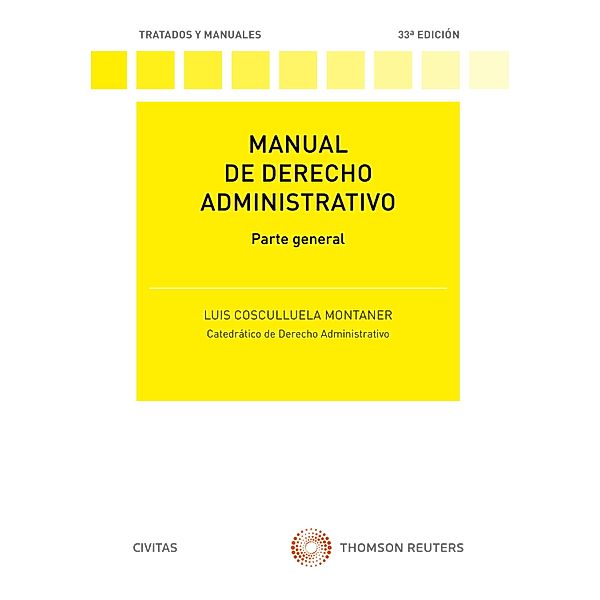 TRATADOS Y MANUALES

33ª EDICIÓN

MANUAL DE DERECHO ADMINISTRATIVO

Parte general

LUIS COSCULLUELA MONTANER

Catedrático de Derecho Administrativo

CIVITAS

THOMSON REUTERS